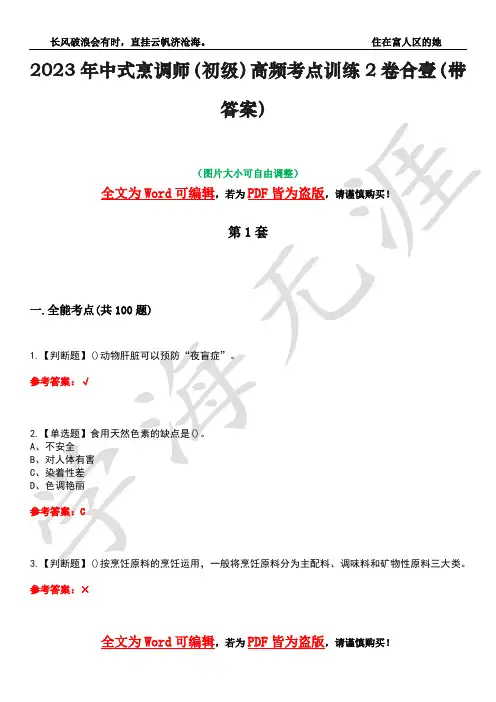 长风破浪会有时，直挂云帆济沧海。 住在富人区的她

2023年中式烹调师(初级)高频考点训练2卷合壹(带答案)

(图片大小可自由调整)

全文为Word可编辑，若为PDF皆为盗版，请谨慎购买！

第1套

一.全能考点(共100题)

1.【判断题】()动物肝脏可以预防“夜盲症”。

参考答案：√

2.【单选题】食用天然色素的缺点是()。
A、不安全
B、对人体有害
C、染着性差
D、色调艳丽

参考答案：C

3.【判断题】()按烹饪原料的烹饪运用，一般将烹饪原料分为主配料、调味料和矿物性原料三大类。

参考答案：×

全文为Word可编辑，若为PDF皆为盗版，请谨慎购买！

学海无涯